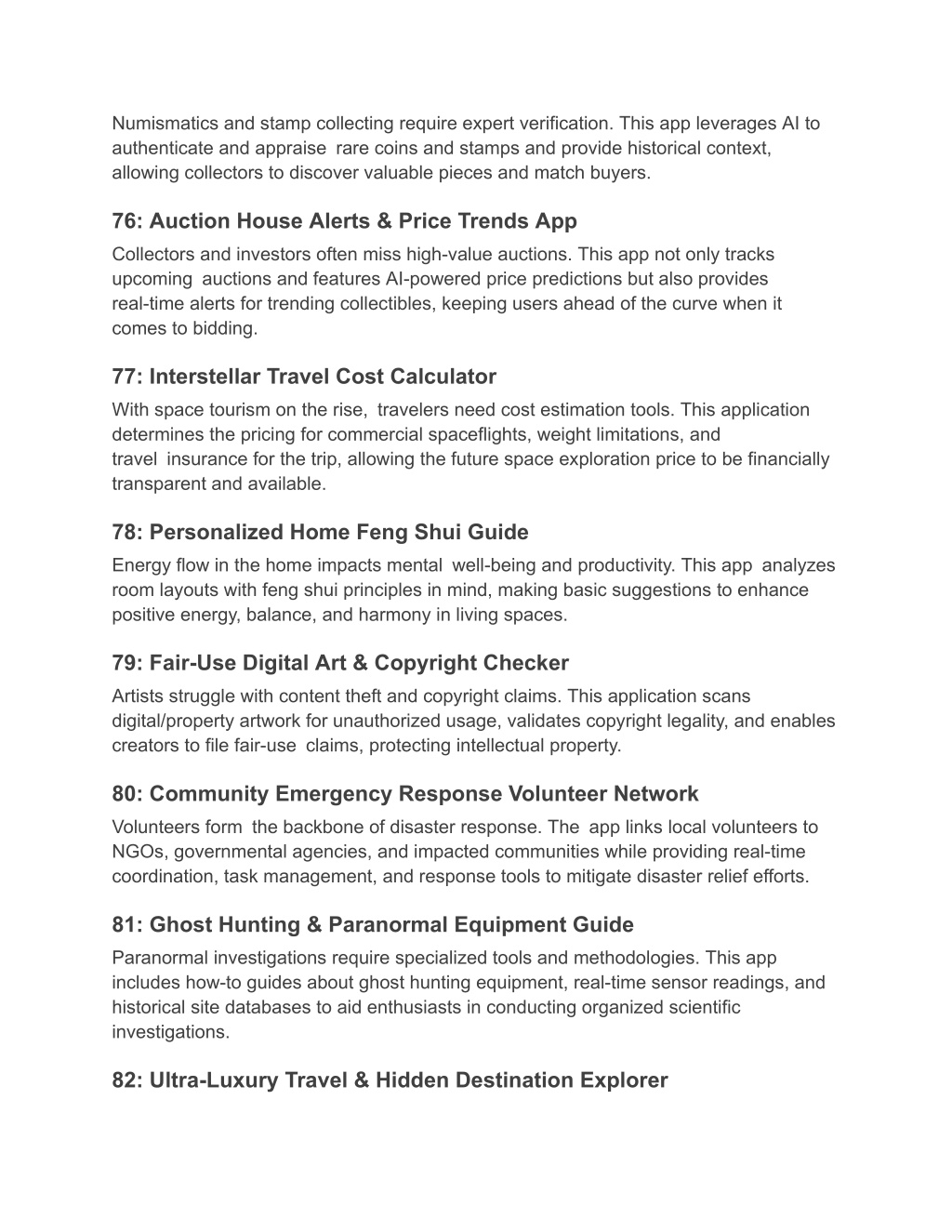 Numismatics and stamp collecting require expert verification. This app leverages AI to authenticate and appraise rare coins and stamps and provide historical context, allowing collectors to discover valuable pieces and match buyers.

76: Auction House Alerts & Price Trends App

Collectors and investors often miss high-value auctions. This app not only tracks upcoming auctions and features AI-powered price predictions but also provides real-time alerts for trending collectibles, keeping users ahead of the curve when it comes to bidding.

77: Interstellar Travel Cost Calculator

With space tourism on the rise, travelers need cost estimation tools. This application determines the pricing for commercial spaceflights, weight limitations, and travel insurance for the trip, allowing the future space exploration price to be financially transparent and available.

78: Personalized Home Feng Shui Guide

Energy flow in the home impacts mental well-being and productivity. This app analyzes room layouts with feng shui principles in mind, making basic suggestions to enhance positive energy, balance, and harmony in living spaces.

79: Fair-Use Digital Art & Copyright Checker

Artists struggle with content theft and copyright claims. This application scans digital/property artwork for unauthorized usage, validates copyright legality, and enables creators to file fair-use claims, protecting intellectual property.

80: Community Emergency Response Volunteer Network

Volunteers form the backbone of disaster response. The app links local volunteers to NGOs, governmental agencies, and impacted communities while providing real-time coordination, task management, and response tools to mitigate disaster relief efforts.

81: Ghost Hunting & Paranormal Equipment Guide

Paranormal investigations require specialized tools and methodologies. This app includes how-to guides about ghost hunting equipment, real-time sensor readings, and historical site databases to aid enthusiasts in conducting organized scientific investigations.

82: Ultra-Luxury Travel & Hidden Destination Explorer